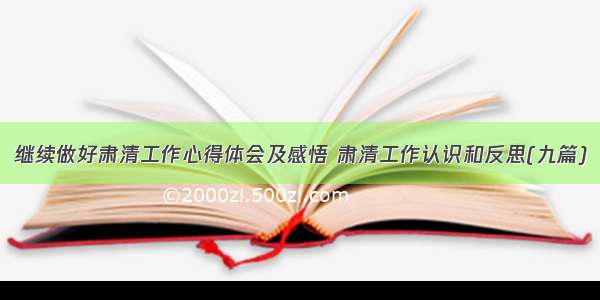 继续做好肃清工作心得体会及感悟 肃清工作认识和反思(九篇)

©2000zi.500zi.com